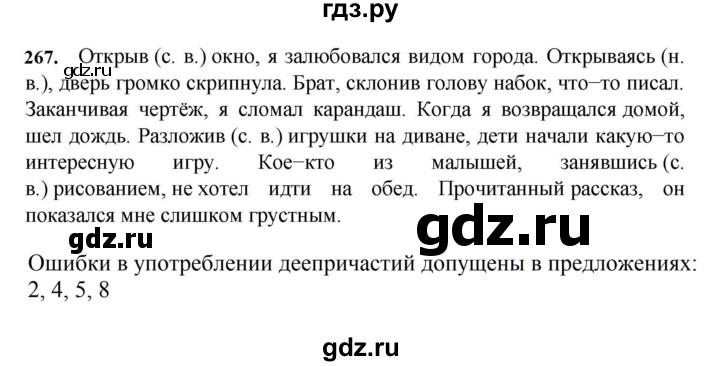 гдз.ру

267. Открыв (с. в.) окно, я залюбовался видом города. Открываясь (н. в.), дверь громко скрипнула. Брат, склонив голову набок, что−то писал. Заканчивая чертёж, я сломал карандаш. Когда я возвращался домой, шел дождь. Разложив (с. в.) игрушки на диване, дети начали какую−то интересную игру. Кое−кто из малышей, занявшись (с. в.) рисованием, не хотел идти на обед. Прочитанный рассказ, он показался мне слишком грустным.

gdz.ru

gdz.ru

gdz.ru

Ошибки в употреблении деепричастий допущены в предложениях: 2, 4, 5, 8

gdz.ru